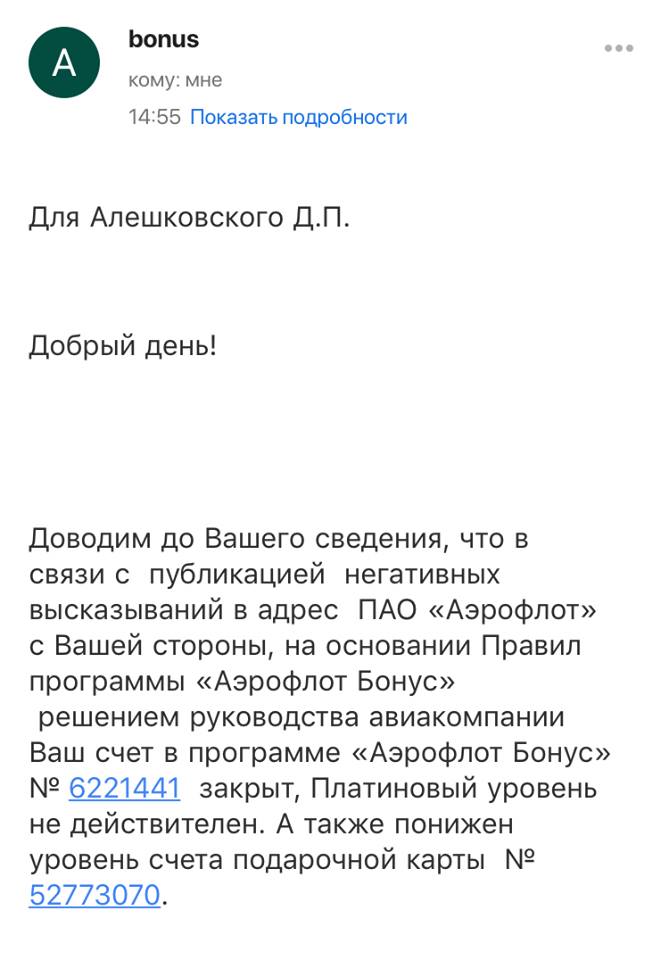 A

bonus

кому: мне

14:55 Показать подробности

Для Алешковского Д.П.

Добрый день!

Доводим до Вашего сведения, что в связи с публикацией негативных высказываний в адрес ПАО «Аэрофлот» с Вашей стороны, на основании Правил программы «Аэрофлот Бонус» решением руководства авиакомпании Ваш счет в программе «Аэрофлот Бонус» № 6221441 закрыт, Платиновый уровень не действителен. А также понижен уровень счета подарочной карты № 52773070.